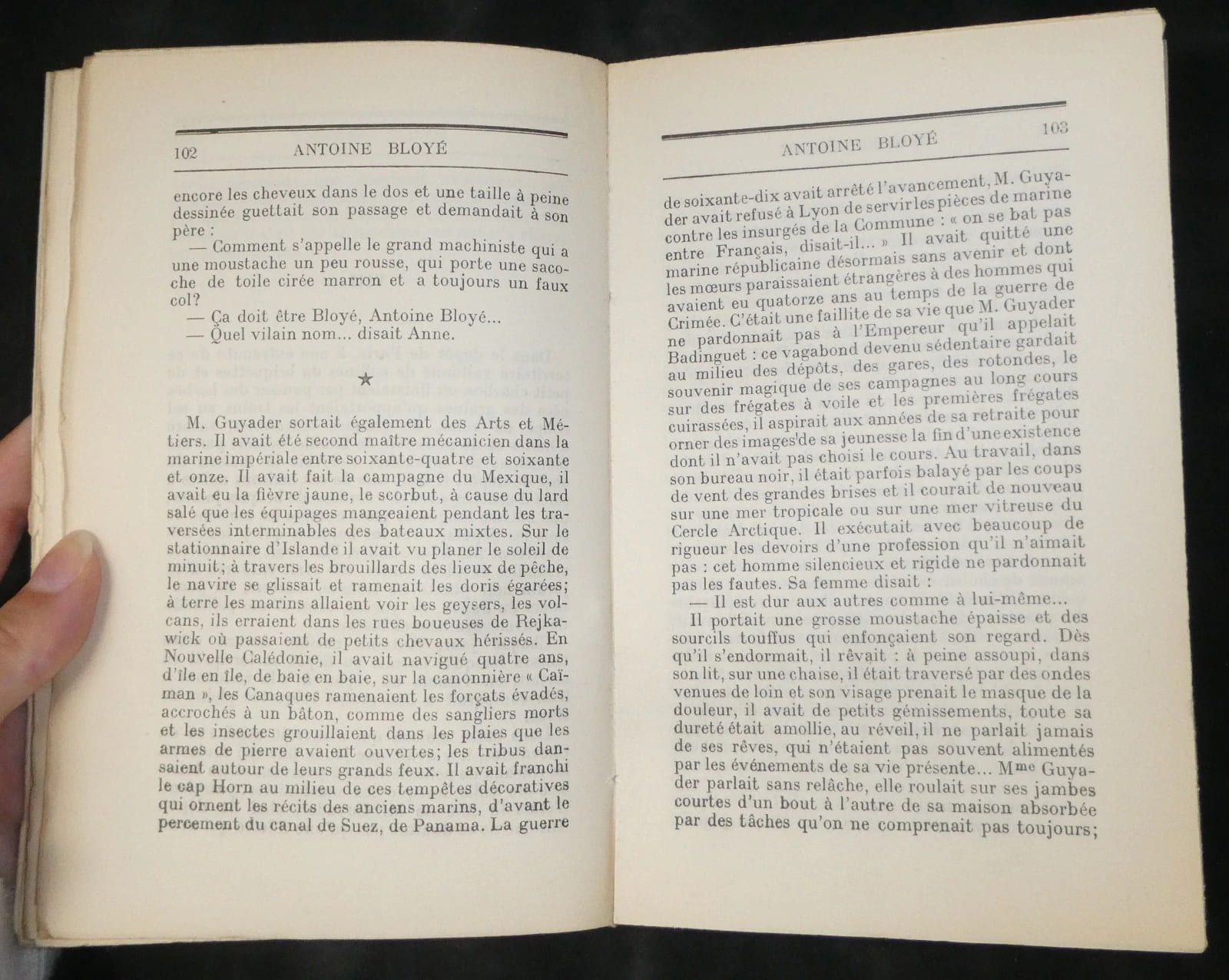 102 ANTOINE BLOYÉ

encore les cheveux dans le dos et une taille à peine dessinée guettait son passage et demandait à son père :

— Comment s'appelle le grand machiniste qui a une moustache un peu rousse, qui porte une sacoche de toile cirée marron et a toujours un faux col?

— Ça doit être Bloyé, Antoine Bloyé...

— Quel vilain nom... disait Anne.

★

M. Guyader sortait également des Arts et Métiers. Il avait été second maître mécanicien dans la marine impériale entre soixante-quatre et soixante et onze. Il avait fait la campagne du Mexique, il avait eu la fièvre jaune, le scorbut, à cause du lard salé que les équipages mangeaient pendant les traversées interminables des bateaux mixtes. Sur le stationnaire d'Islande il avait vu planer le soleil de minuit; à travers les brouillards des lieux de pêche, le navire se glissait et ramenait les doris égarées; à terre les marins allaient voir les geysers, les volcans, ils erraient dans les rues boueuses de Rejkawick où passaient de petits chevaux hérissés. En Nouvelle Calédonie, il avait navigué quatre ans, d'île en île, de baie en baie, sur la canonnière « Caïman », les Canaques ramenaient les forçats évadés, accrochés à un bâton, comme des sangliers morts et les insectes grouillaient dans les plaies que les armes de pierre avaient ouvertes; les tribus dansaient autour de leurs grands feux. Il avait franchi le cap Horn au milieu de ces tempêtes décoratives qui ornent les récits des anciens marins, d'avant le percement du canal de Suez, de Panama. La guerre

ANTOINE BLOYÉ 103

de soixante-dix avait arrêté l'avancement, M. Guyader avait refusé à Lyon de servir les pièces de marine contre les insurgés de la Commune : « on se bat pas entre Français, disait-il... » Il avait quitté une marine républicaine désormais sans avenir et dont les mœurs paraissaient étrangères à des hommes qui avaient eu quatorze ans au temps de la guerre de Crimée. C'était une faillite de sa vie que M. Guyader ne pardonnait pas à l'Empereur qu'il appelait Badinguet : ce vagabond devenu sédentaire gardait au milieu des dépôts, des gares, des rotondes, le souvenir magique de ses campagnes au long cours sur des frégates à voile et les premières frégates cuirassées, il aspirait aux années de sa retraite pour orner des images de sa jeunesse la fin d'une existence dont il n'avait pas choisi le cours. Au travail, dans son bureau noir, il était parfois balayé par les coups de vent des grandes brises et il courait de nouveau sur une mer tropicale ou sur une mer vitreuse du Cercle Arctique. Il exécutait avec beaucoup de rigueur les devoirs d'une profession qu'il n'aimait pas : cet homme silencieux et rigide ne pardonnait pas les fautes. Sa femme disait :

— Il est dur aux autres comme à lui-même...

Il portait une grosse moustache épaisse et des sourcils touffus qui enfonçaient son regard. Dès qu'il s'endormait, il rêvait : à peine assoupi, dans son lit, sur une chaise, il était traversé par des ondes venues de loin et son visage prenait le masque de la douleur, il avait de petits gémissements, toute sa dureté était amollie, au réveil, il ne parlait jamais de ses rêves, qui n'étaient pas souvent alimentés par les événements de sa vie présente... Mme Guyader parlait sans relâche, elle roulait sur ses jambes courtes d'un bout à l'autre de sa maison absorbée par des tâches qu'on ne comprenait pas toujours;